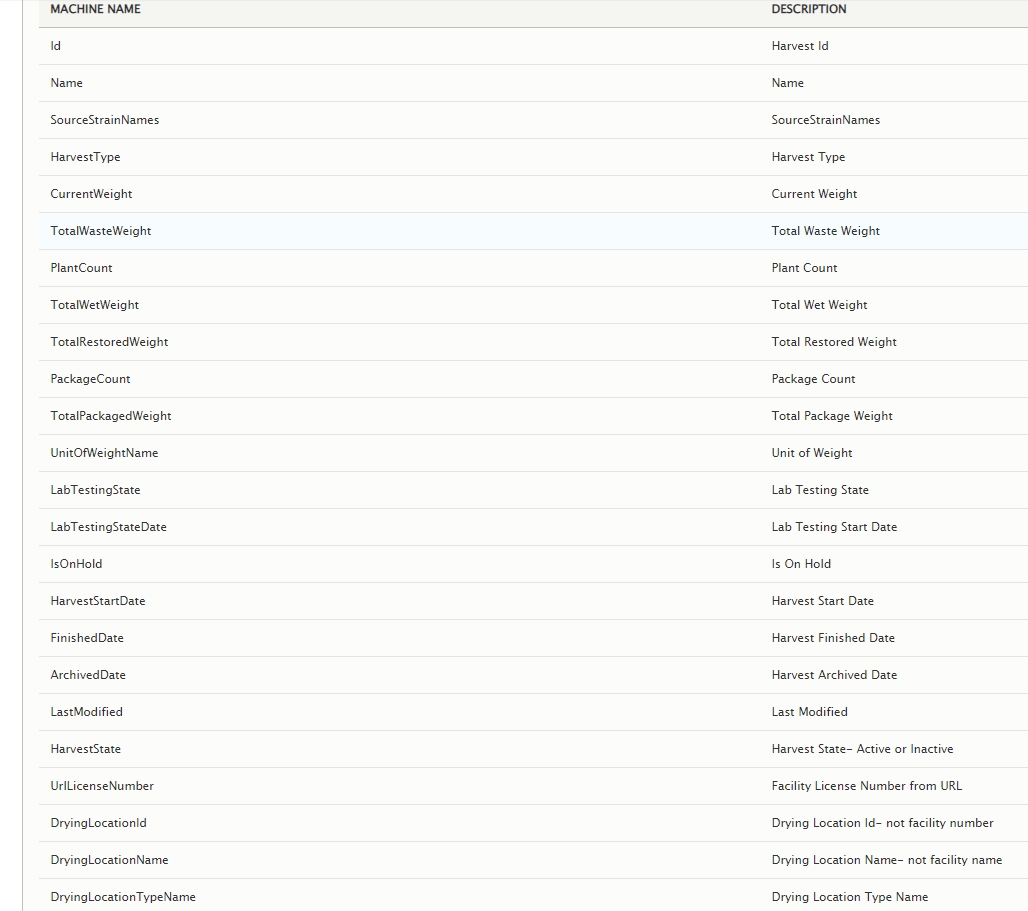 | MACHINE NAME | DESCRIPTION |
|---|---|
| Id | Harvest Id |
| Name | Name |
| SourceStrainNames | SourceStrainNames |
| HarvestType | Harvest Type |
| CurrentWeight | Current Weight |
| TotalWasteWeight | Total Waste Weight |
| PlantCount | Plant Count |
| TotalWetWeight | Total Wet Weight |
| TotalRestoredWeight | Total Restored Weight |
| PackageCount | Package Count |
| TotalPackagedWeight | Total Package Weight |
| UnitOfWeightName | Unit of Weight |
| LabTestingState | Lab Testing State |
| LabTestingStateDate | Lab Testing Start Date |
| IsOnHold | Is On Hold |
| HarvestStartDate | Harvest Start Date |
| FinishedDate | Harvest Finished Date |
| ArchivedDate | Harvest Archived Date |
| LastModified | Last Modified |
| HarvestState | Harvest State- Active or Inactive |
| UrlLicenseNumber | Facility License Number from URL |
| DryingLocationId | Drying Location Id- not facility number |
| DryingLocationName | Drying Location Name- not facility name |
| DryingLocationTypeName | Drying Location Type Name |